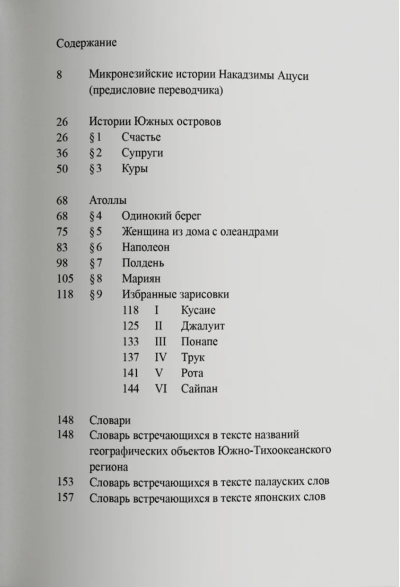 Содержание

8 Микронезийские истории Накадзимы Ацуси (предисловие переводчика)

26 Истории Южных островов
26 §1 Счастье
36 §2 Супруги
50 §3 Куры

68 Атоллы
68 §4 Одинокий берег
75 §5 Женщина из дома с олеандрами
83 §6 Наполеон
98 §7 Полдень
105 §8 Мариян
118 §9 Избранные зарисовки
118 I Кусаие
125 II Джалуит
133 III Понапе
137 IV Трук
141 V Рота
144 VI Сайпан

148 Словари
148 Словарь встречающихся в тексте названий географических объектов Южно-Тихоокеанского региона
153 Словарь встречающихся в тексте палауских слов
157 Словарь встречающихся в тексте японских слов